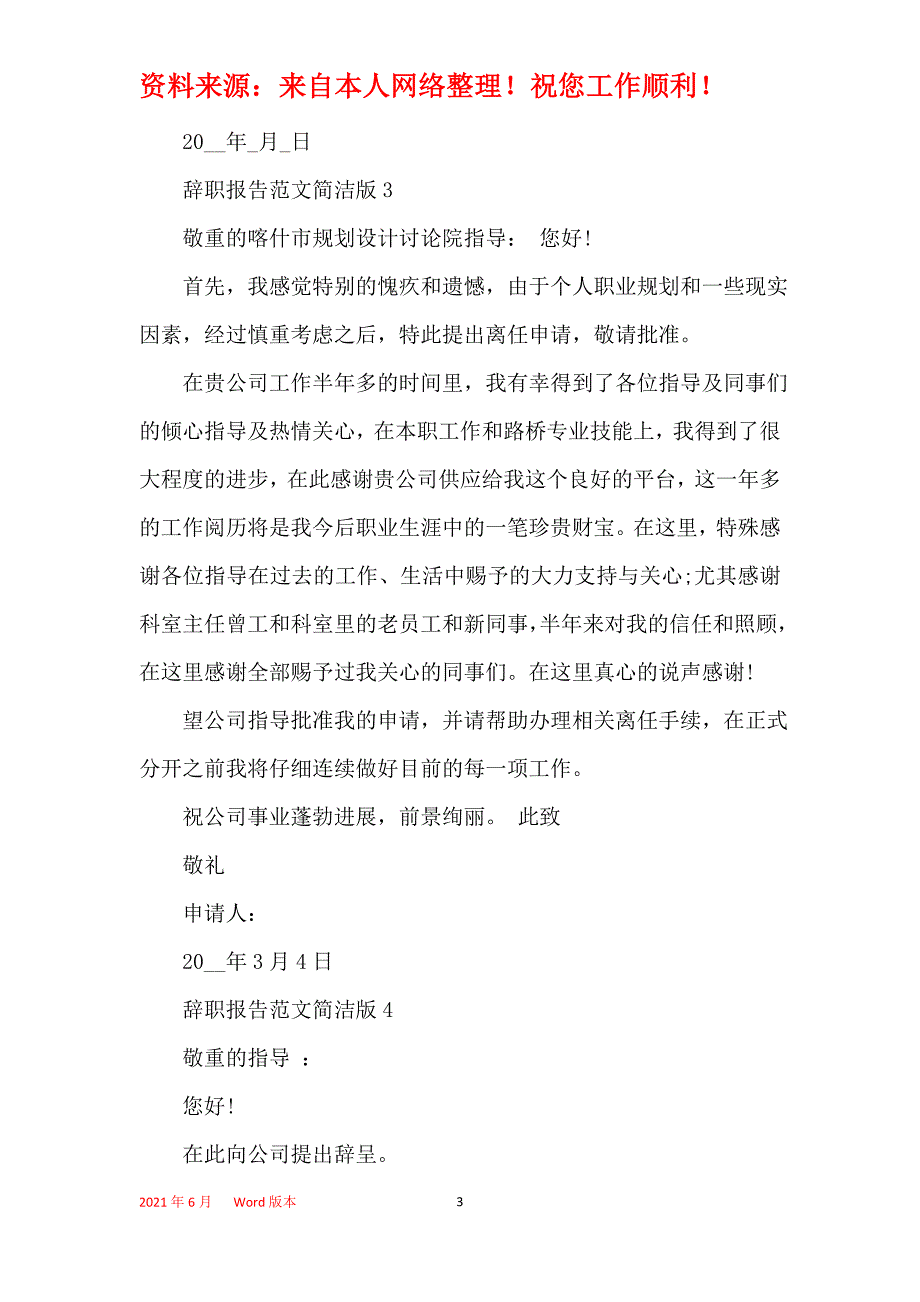 资料来源：来自本人网络整理！祝您工作顺利！

20__年_月_日

辞职报告范文简洁版 3

敬重的喀什市规划设计讨论院指导： 您好!

首先，我感觉特别的愧疚和遗憾，由于个人职业规划和一些现实因素，经过慎重考虑之后，特此提出离任申请，敬请批准。

在贵公司工作半年多的时间里，我有幸得到了各位指导及同事们的倾心指导及热情关心，在本职工作和路桥专业技能上，我得到了很大程度的进步，在此感谢贵公司供应给我这个良好的平台，这一年多的工作阅历将是我今后职业生涯中的一笔珍贵财宝。在这里，特殊感谢各位指导在过去的工作、生活中赐予的大力支持与关心;尤其感谢科室主任曾工和科室里的老员工和新同事,半年来对我的信任和照顾,在这里感谢全部赐予过我关心的同事们。在这里真心的说声感谢!

望公司指导批准我的申请，并请帮助办理相关离任手续，在正式分开之前我将仔细连续做好目前的每一项工作。

祝公司事业蓬勃进展，前景绚丽。 此致

敬礼

申请人：

20__年 3 月 4 日

辞职报告范文简洁版 4

敬重的指导 ：

您好!

在此向公司提出辞呈。

2021 年 6 月 Word 版本 3